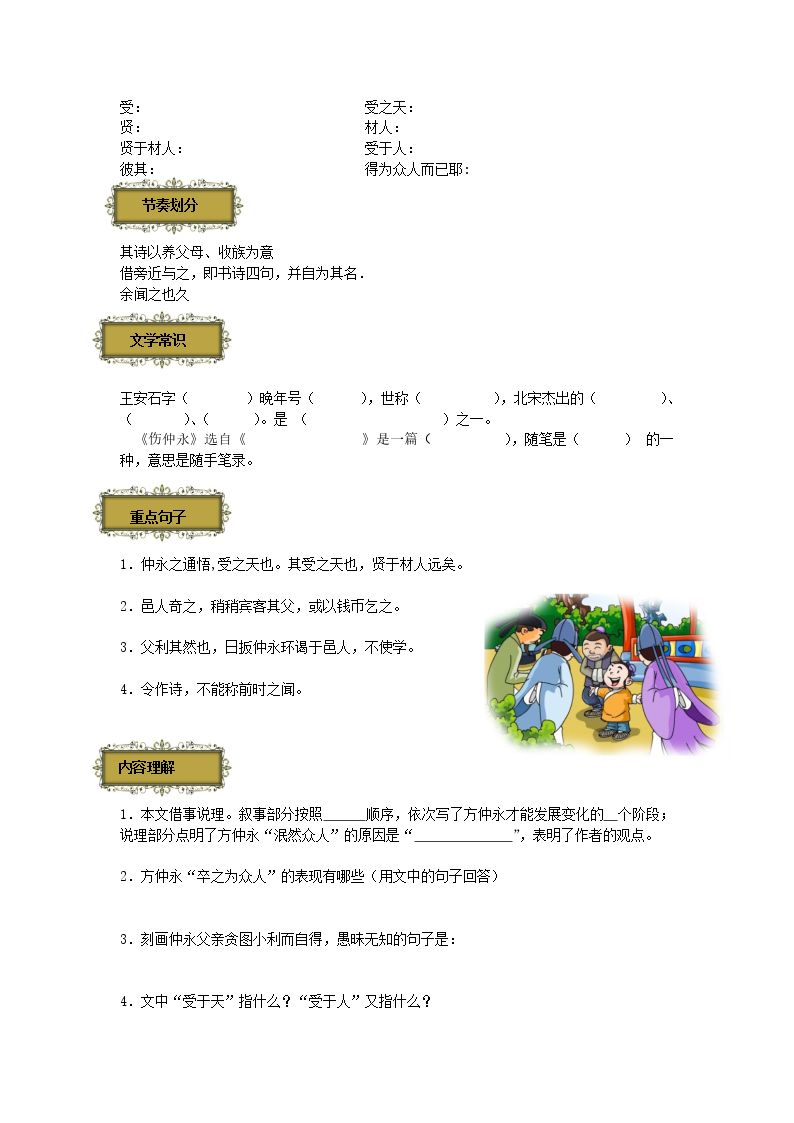 受：
受之天：
贤：
材人：
贤于材人：
受于人：
彼其：
得为众人而已耶：

节奏划分

其诗以养父母、收族为意
借旁近与之，即书诗四句，并自为其名.
余闻之也久

文学常识

王安石字（　　）晚年号（　　），世称（　　），北宋杰出的（　　）、（　　）、（　　）。是（　　）之一。

《伤仲永》选自《　　》是一篇（　　），随笔是（　　）的一种，意思是随手笔录。

重点句子

1．仲永之通悟,受之天也。其受之天也，贤于材人远矣。

2．邑人奇之，稍稍宾客其父，或以钱币乞之。

3．父利其然也，日扳仲永环谒于邑人，不使学。

4．令作诗，不能称前时之闻。

内容理解

1．本文借事说理。叙事部分按照____顺序，依次写了方仲永才能发展变化的____个阶段；说理部分点明了方仲永“泯然众人”的原因是“____”，表明了作者的观点。

2．方仲永“卒之为众人”的表现有哪些（用文中的句子回答）

3．刻画仲永父亲贪图小利而自得，愚昧无知的句子是：

4．文中“受于天”指什么？“受于人”又指什么？